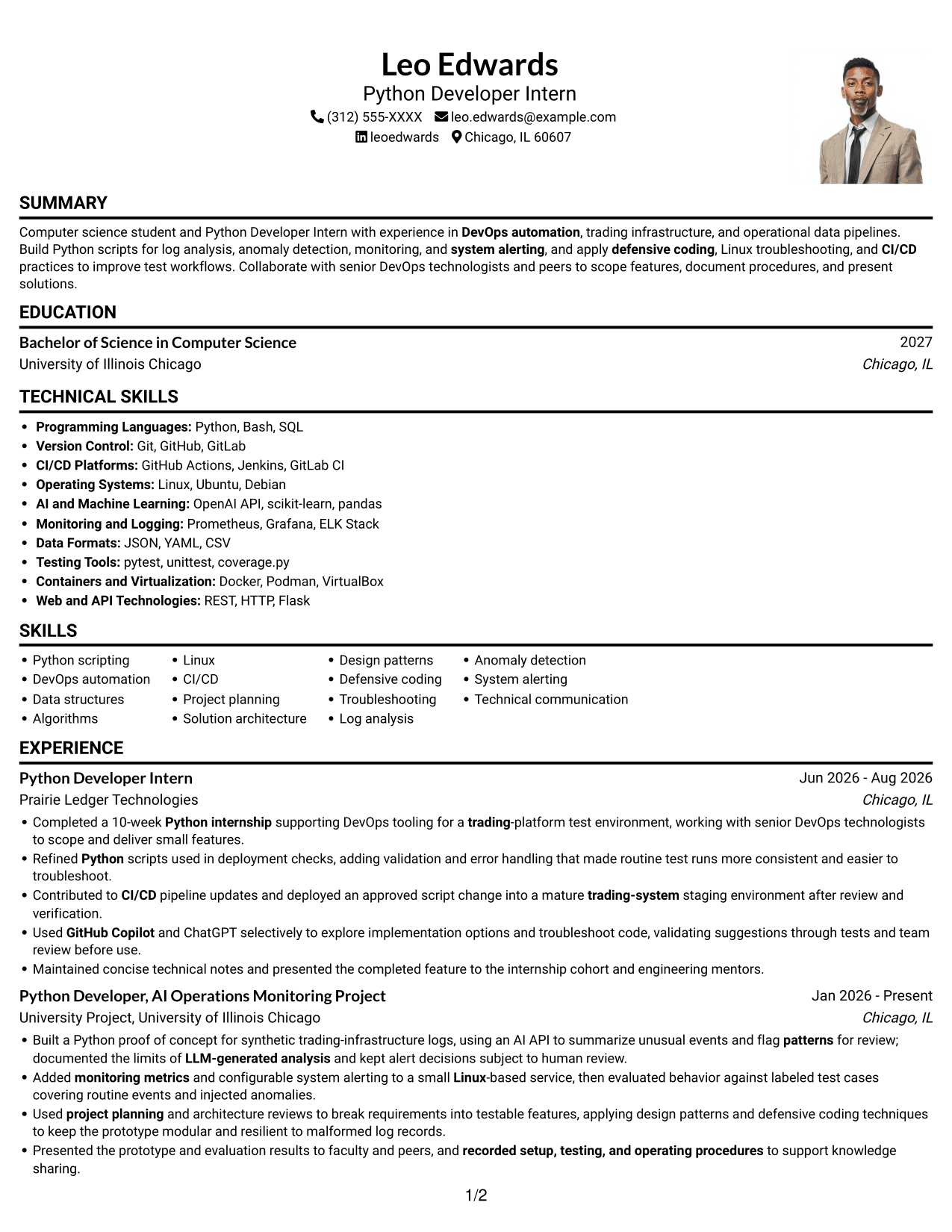 Leo Edwards
Python Developer Intern
(312) 555-XXXX leo.edwards@example.com
leoedwards Chicago, IL 60607

SUMMARY

Computer science student and Python Developer Intern with experience in DevOps automation, trading infrastructure, and operational data pipelines. Build Python scripts for log analysis, anomaly detection, monitoring, and system alerting, and apply defensive coding, Linux troubleshooting, and CI/CD practices to improve test workflows. Collaborate with senior DevOps technologists and peers to scope features, document procedures, and present solutions.

EDUCATION

Bachelor of Science in Computer Science
2027
University of Illinois Chicago
Chicago, IL

TECHNICAL SKILLS

• Programming Languages: Python, Bash, SQL
• Version Control: Git, GitHub, GitLab
• CI/CD Platforms: GitHub Actions, Jenkins, GitLab CI
• Operating Systems: Linux, Ubuntu, Debian
• AI and Machine Learning: OpenAI API, scikit-learn, pandas
• Monitoring and Logging: Prometheus, Grafana, ELK Stack
• Data Formats: JSON, YAML, CSV
• Testing Tools: pytest, unittest, coverage.py
• Containers and Virtualization: Docker, Podman, VirtualBox
• Web and API Technologies: REST, HTTP, Flask

SKILLS

• Python scripting
• DevOps automation
• Data structures
• Algorithms
• Linux
• CI/CD
• Project planning
• Solution architecture
• Design patterns
• Defensive coding
• Troubleshooting
• Log analysis
• Anomaly detection
• System alerting
• Technical communication

EXPERIENCE

Python Developer Intern
Jun 2026 - Aug 2026
Prairie Ledger Technologies
Chicago, IL

• Completed a 10-week Python internship supporting DevOps tooling for a trading-platform test environment, working with senior DevOps technologists to scope and deliver small features.
• Refined Python scripts used in deployment checks, adding validation and error handling that made routine test runs more consistent and easier to troubleshoot.
• Contributed to CI/CD pipeline updates and deployed an approved script change into a mature trading-system staging environment after review and verification.
• Used GitHub Copilot and ChatGPT selectively to explore implementation options and troubleshoot code, validating suggestions through tests and team review before use.
• Maintained concise technical notes and presented the completed feature to the internship cohort and engineering mentors.

Python Developer, AI Operations Monitoring Project
Jan 2026 - Present
University Project, University of Illinois Chicago
Chicago, IL

• Built a Python proof of concept for synthetic trading-infrastructure logs, using an AI API to summarize unusual events and flag patterns for review; documented the limits of LLM-generated analysis and kept alert decisions subject to human review.
• Added monitoring metrics and configurable system alerting to a small Linux-based service, then evaluated behavior against labeled test cases covering routine events and injected anomalies.
• Used project planning and architecture reviews to break requirements into testable features, applying design patterns and defensive coding techniques to keep the prototype modular and resilient to malformed log records.
• Presented the prototype and evaluation results to faculty and peers, and recorded setup, testing, and operating procedures to support knowledge sharing.

1/2